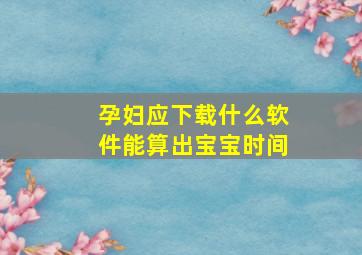 孕妇应下载什么软件能算出宝宝时间